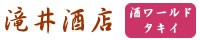 滝井酒店

酒ワールド
タキイ